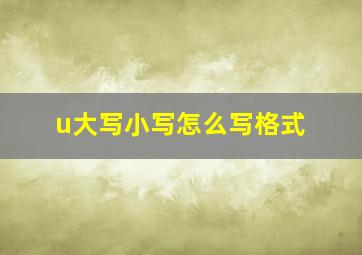 u大写小写怎么写格式